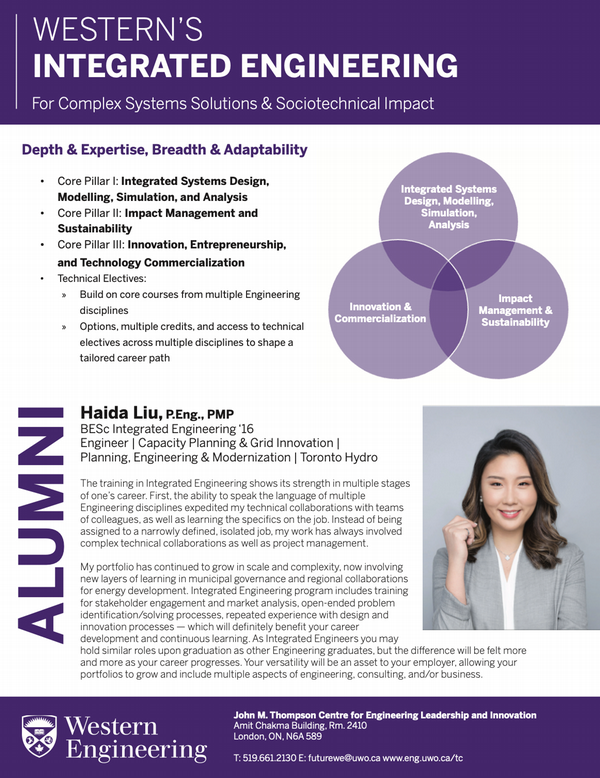 WESTERN'S
INTEGRATED ENGINEERING
For Complex Systems Solutions & Sociotechnical Impact

Depth & Expertise, Breadth & Adaptability

• Core Pillar I: Integrated Systems Design, Modelling, Simulation, and Analysis
• Core Pillar II: Impact Management and Sustainability
• Core Pillar III: Innovation, Entrepreneurship, and Technology Commercialization
• Technical Electives:
» Build on core courses from multiple Engineering disciplines
» Options, multiple credits, and access to technical electives across multiple disciplines to shape a tailored career path

Integrated Systems Design, Modelling, Simulation, Analysis

Innovation & Commercialization

Impact Management & Sustainability

ALUMNI

Haida Liu, P.Eng., PMP
BESc Integrated Engineering '16
Engineer | Capacity Planning & Grid Innovation | Planning, Engineering & Modernization | Toronto Hydro

The training in Integrated Engineering shows its strength in multiple stages of one's career. First, the ability to speak the language of multiple Engineering disciplines expedited my technical collaborations with teams of colleagues, as well as learning the specifics on the job. Instead of being assigned to a narrowly defined, isolated job, my work has always involved complex technical collaborations as well as project management.

My portfolio has continued to grow in scale and complexity, now involving new layers of learning in municipal governance and regional collaborations for energy development. Integrated Engineering program includes training for stakeholder engagement and market analysis, open-ended problem identification/solving processes, repeated experience with design and innovation processes — which will definitely benefit your career development and continuous learning. As Integrated Engineers you may hold similar roles upon graduation as other Engineering graduates, but the difference will be felt more and more as your career progresses. Your versatility will be an asset to your employer, allowing your portfolios to grow and include multiple aspects of engineering, consulting, and/or business.

Western Engineering

John M. Thompson Centre for Engineering Leadership and Innovation
Amit Chakma Building, Rm. 2410
London, ON, N6A 5B9

T: 519.661.2130 E: futurewe@uwo.ca www.eng.uwo.ca/tc